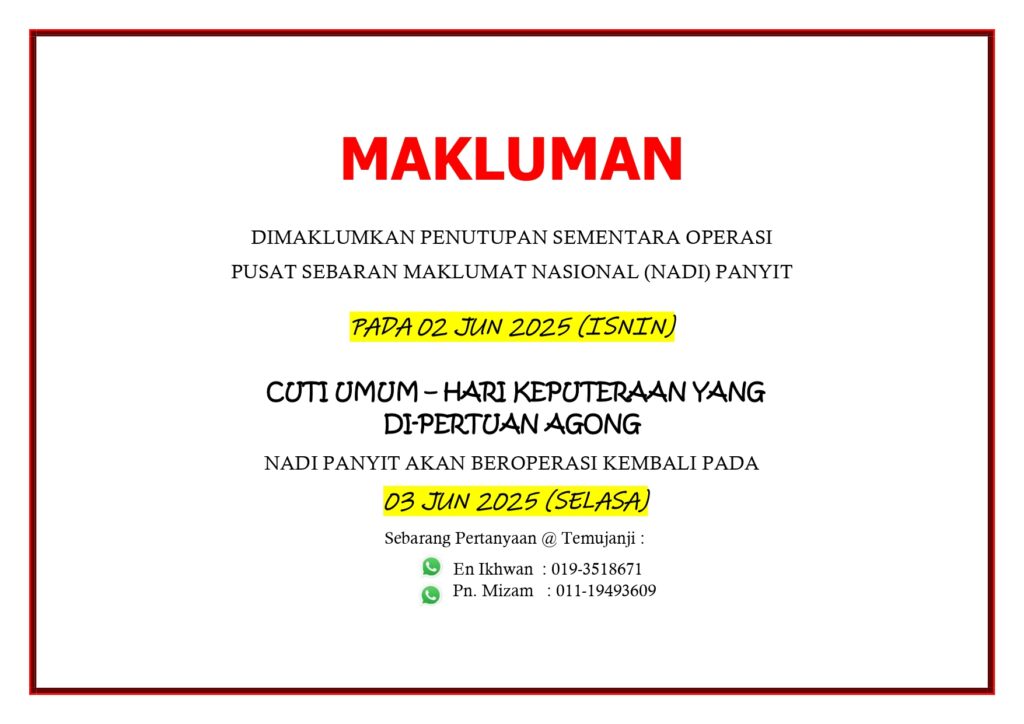 MAKLUMAN

DIMAKLUMKAN PENUTUPAN SEMENTARA OPERASI
PUSAT SEBARAN MAKLUMAT NASIONAL (NADI) PANYIT

PADA 02 JUN 2025 (ISNIN)

CUTI UMUM – HARI KEPUTERAAN YANG
DI-PERTUAN AGONG

NADI PANYIT AKAN BEROPERASI KEMBALI PADA

03 JUN 2025 (SELASA)

Sebarang Pertanyaan @ Temujanji :

En Ikhwan : 019-3518671
Pn. Mizam : 011-19493609